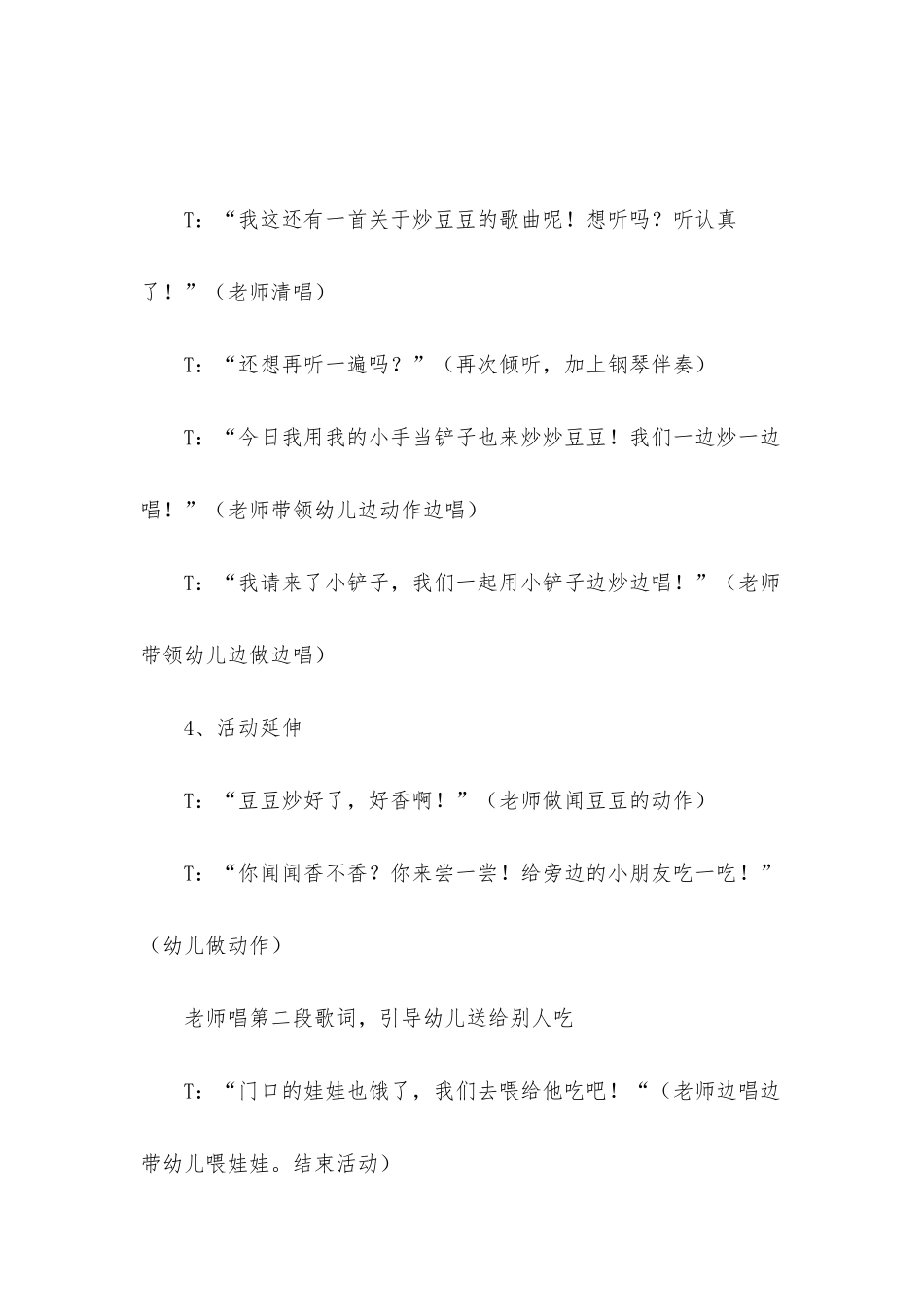 T：“我这还有一首关于炒豆豆的歌曲呢！想听吗？听认真了！”（老师清唱）

T：“还想再听一遍吗？”（再次倾听，加上钢琴伴奏）

T：“今日我用我的小手当铲子也来炒炒豆豆！我们一边炒一边唱！”（老师带领幼儿边动作边唱）

T：“我请来了小铲子，我们一起用小铲子边炒边唱！”（老师带领幼儿边做边唱）

4、活动延伸

T：“豆豆炒好了，好香啊！”（老师做闻豆豆的动作）

T：“你闻闻香不香？你来尝一尝！给旁边的小朋友吃一吃！”（幼儿做动作）

老师唱第二段歌词，引导幼儿送给别人吃

T：“门口的娃娃也饿了，我们去喂给他吃吧！“（老师边唱边带幼儿喂娃娃。结束活动）